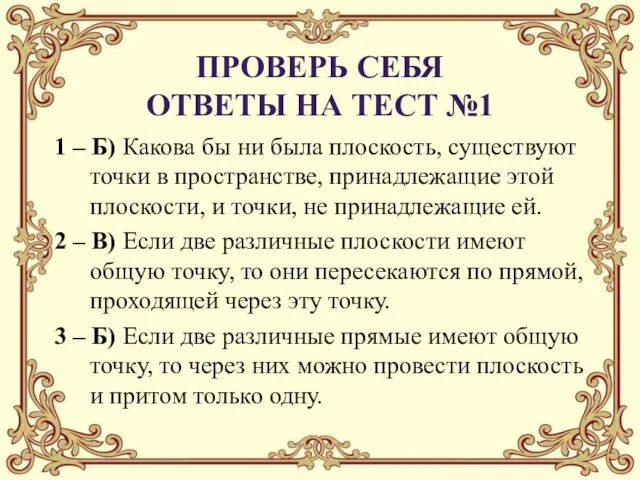 ПРОВЕРЬ СЕБЯ
ОТВЕТЫ НА ТЕСТ №1

1 – Б) Какова бы ни была плоскость, существуют точки в пространстве, принадлежащие этой плоскости, и точки, не принадлежащие ей.

2 – В) Если две различные плоскости имеют общую точку, то они пересекаются по прямой, проходящей через эту точку.

3 – Б) Если две различные прямые имеют общую точку, то через них можно провести плоскость и притом только одну.